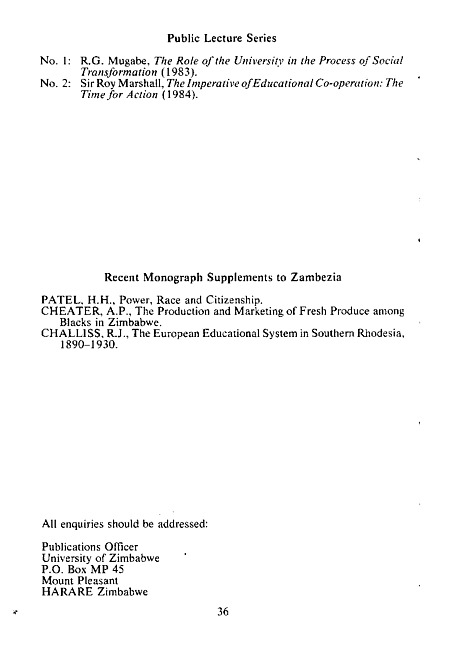 Public Lecture Series

No. 1: R.G. Mugabe, The Role of the University in the Process of Social Transformation (1983).
No. 2: Sir Roy Marshall, The Imperative of Educational Co-operation: The Time for Action (1984).

Recent Monograph Supplements to Zambezia

PATEL, H.H., Power, Race and Citizenship.
CHEATER, A.P., The Production and Marketing of Fresh Produce among Blacks in Zimbabwe.
CHALLISS, R.J., The European Educational System in Southern Rhodesia, 1890–1930.

All enquiries should be addressed:

Publications Officer
University of Zimbabwe
P.O. Box MP 45
Mount Pleasant
HARARE Zimbabwe

36